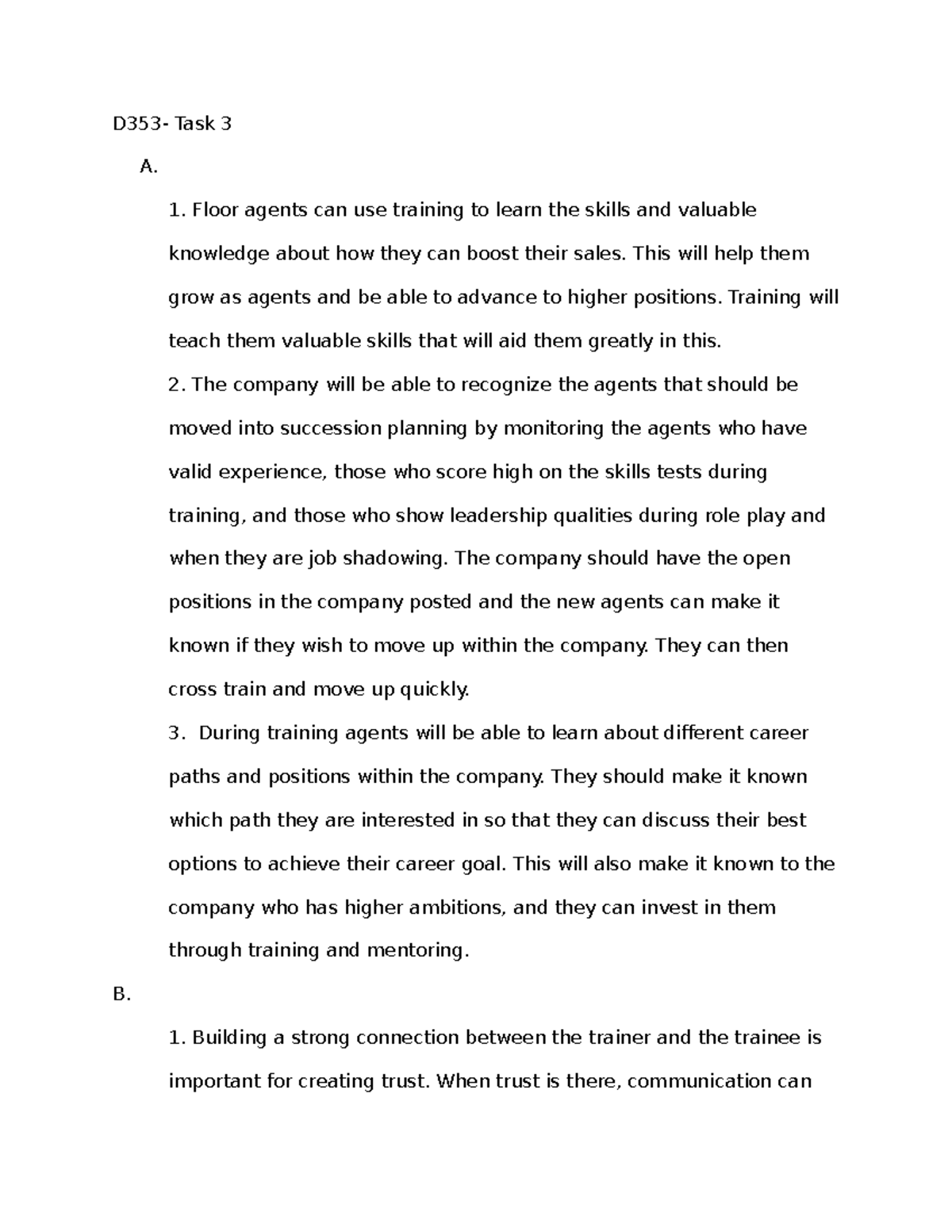 D353- Task 3

A.

1. Floor agents can use training to learn the skills and valuable knowledge about how they can boost their sales. This will help them grow as agents and be able to advance to higher positions. Training will teach them valuable skills that will aid them greatly in this.

2. The company will be able to recognize the agents that should be moved into succession planning by monitoring the agents who have valid experience, those who score high on the skills tests during training, and those who show leadership qualities during role play and when they are job shadowing. The company should have the open positions in the company posted and the new agents can make it known if they wish to move up within the company. They can then cross train and move up quickly.

3. During training agents will be able to learn about different career paths and positions within the company. They should make it known which path they are interested in so that they can discuss their best options to achieve their career goal. This will also make it known to the company who has higher ambitions, and they can invest in them through training and mentoring.

B.

1. Building a strong connection between the trainer and the trainee is important for creating trust. When trust is there, communication can